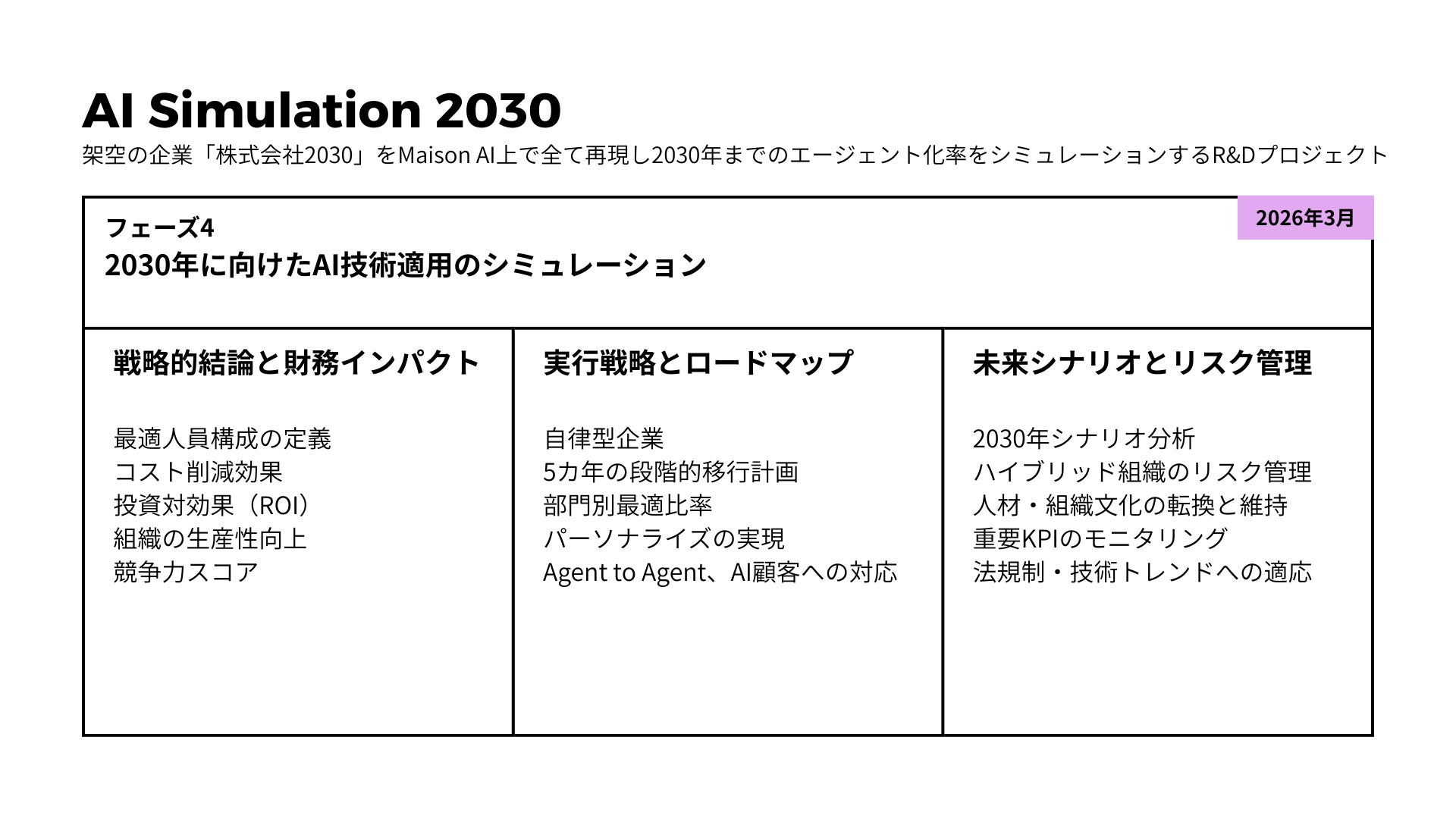 AI Simulation 2030
架空の企業「株式会社2030」をMaison AI上で全て再現し2030年までのエージェント化率をシミュレーションするR&Dプロジェクト

フェーズ4
2030年に向けたAI技術適用のシミュレーション

2026年3月

戦略的結論と財務インパクト

最適人員構成の定義
コスト削減効果
投資対効果（ROI）
組織の生産性向上
競争力スコア

実行戦略とロードマップ

自律型企業
5カ年の段階的移行計画
部門別最適比率
パーソナライズの実現
Agent to Agent、AI顧客への対応

未来シナリオとリスク管理

2030年シナリオ分析
ハイブリッド組織のリスク管理
人材・組織文化の転換と維持
重要KPIのモニタリング
法規制・技術トレンドへの適応